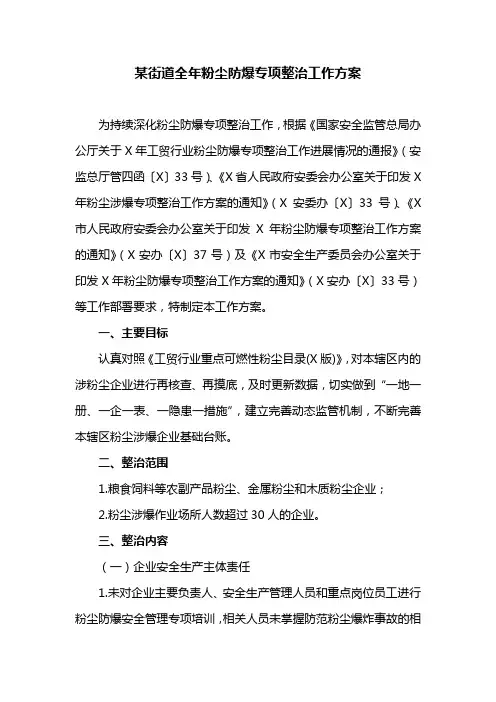 某街道全年粉尘防爆专项整治工作方案

为持续深化粉尘防爆专项整治工作，根据《国家安全监管总局办公厅关于X年工贸行业粉尘防爆专项整治工作进展情况的通报》（安监总厅管四函〔X〕33号）、《X省人民政府安委会办公室关于印发X年粉尘涉爆专项整治工作方案的通知》（X安委办〔X〕33号）、《X市人民政府安委会办公室关于印发X年粉尘防爆专项整治工作方案的通知》（X安办〔X〕37号）及《X市安全生产委员会办公室关于印发X年粉尘防爆专项整治工作方案的通知》（X安办〔X〕33号）等工作部署要求，特制定本工作方案。

一、主要目标

认真对照《工贸行业重点可燃性粉尘目录(X版)》，对本辖区内的涉粉尘企业进行再核查、再摸底，及时更新数据，切实做到“一地一册、一企一表、一隐患一措施”，建立完善动态监管机制，不断完善本辖区粉尘涉爆企业基础台账。

二、整治范围

1.粮食饲料等农副产品粉尘、金属粉尘和木质粉尘企业；

2.粉尘涉爆作业场所人数超过30人的企业。

三、整治内容

（一）企业安全生产主体责任

1.未对企业主要负责人、安全生产管理人员和重点岗位员工进行粉尘防爆安全管理专项培训，相关人员未掌握防范粉尘爆炸事故的相